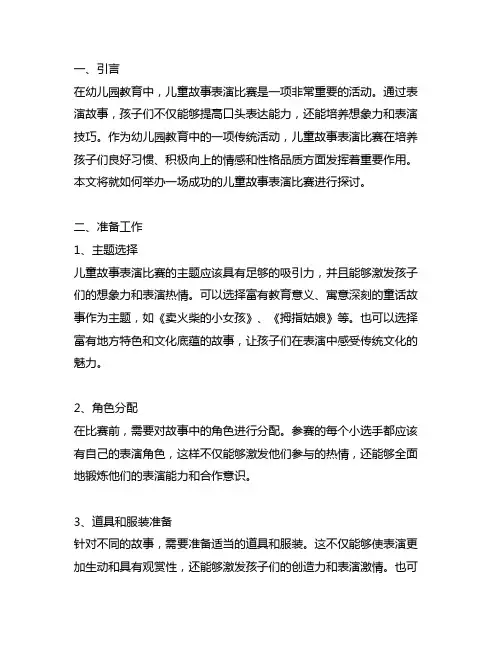 一、引言
在幼儿园教育中，儿童故事表演比赛是一项非常重要的活动。通过表演故事，孩子们不仅能够提高口头表达能力，还能培养想象力和表演技巧。作为幼儿园教育中的一项传统活动，儿童故事表演比赛在培养孩子们良好习惯、积极向上的情感和性格品质方面发挥着重要作用。本文将就如何举办一场成功的儿童故事表演比赛进行探讨。

二、准备工作
1、主题选择
儿童故事表演比赛的主题应该具有足够的吸引力，并且能够激发孩子们的想象力和表演热情。可以选择富有教育意义、寓意深刻的童话故事作为主题，如《卖火柴的小女孩》、《拇指姑娘》等。也可以选择富有地方特色和文化底蕴的故事，让孩子们在表演中感受传统文化的魅力。

2、角色分配
在比赛前，需要对故事中的角色进行分配。参赛的每个小选手都应该有自己的表演角色，这样不仅能够激发他们参与的热情，还能够全面地锻炼他们的表演能力和合作意识。

3、道具和服装准备
针对不同的故事，需要准备适当的道具和服装。这不仅能够使表演更加生动和具有观赏性，还能够激发孩子们的创造力和表演激情。也可